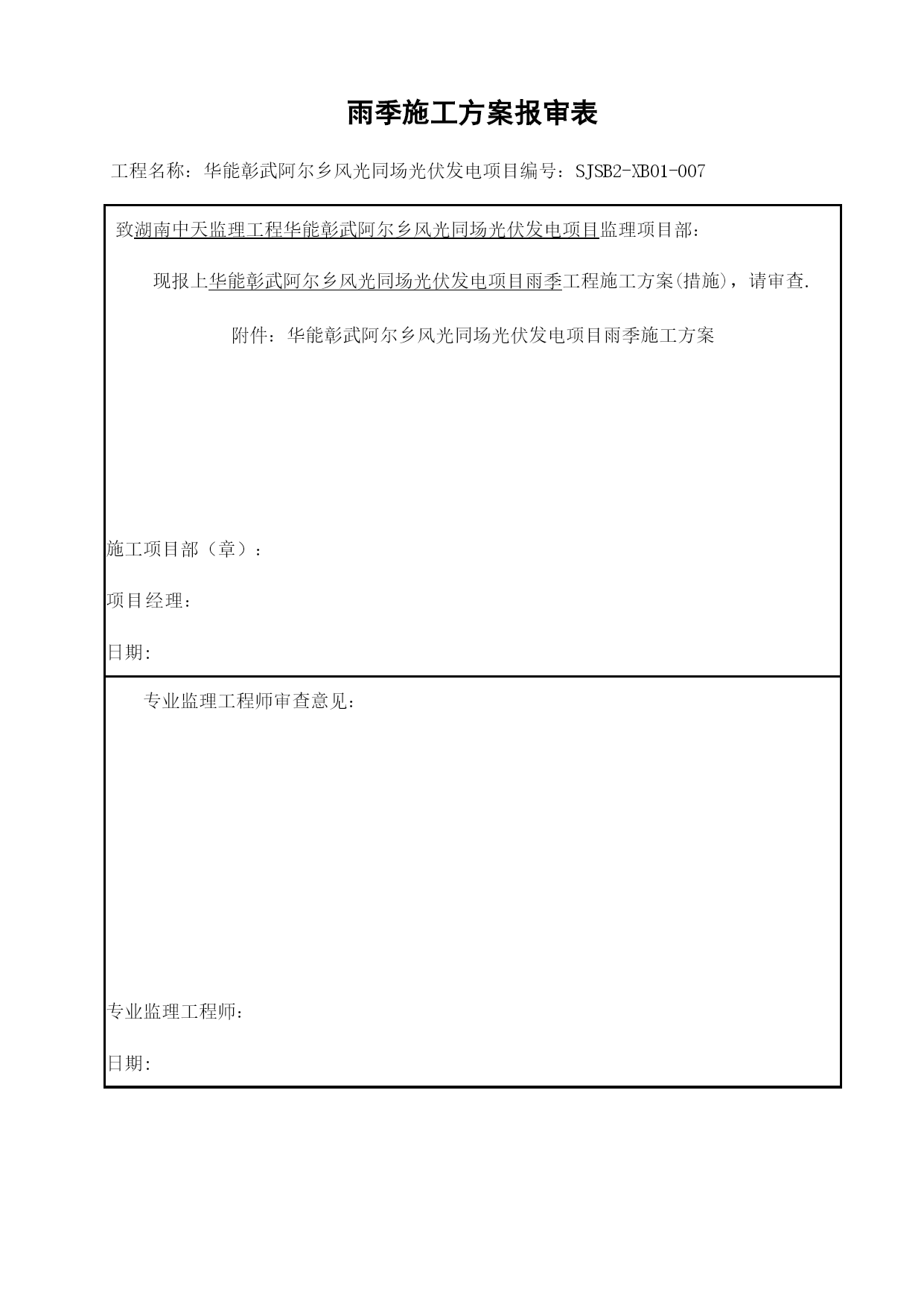 雨季施工方案报审表

工程名称：华能彰武阿尔乡风光同场光伏发电项目编号：SJSB2-XB01-007

致湖南中天监理工程华能彰武阿尔乡风光同场光伏发电项目监理项目部：

现报上华能彰武阿尔乡风光同场光伏发电项目雨季工程施工方案(措施)，请审查.

附件：华能彰武阿尔乡风光同场光伏发电项目雨季施工方案

施工项目部（章）：

项目经理：

日期:

专业监理工程师审查意见：

专业监理工程师：

日期: